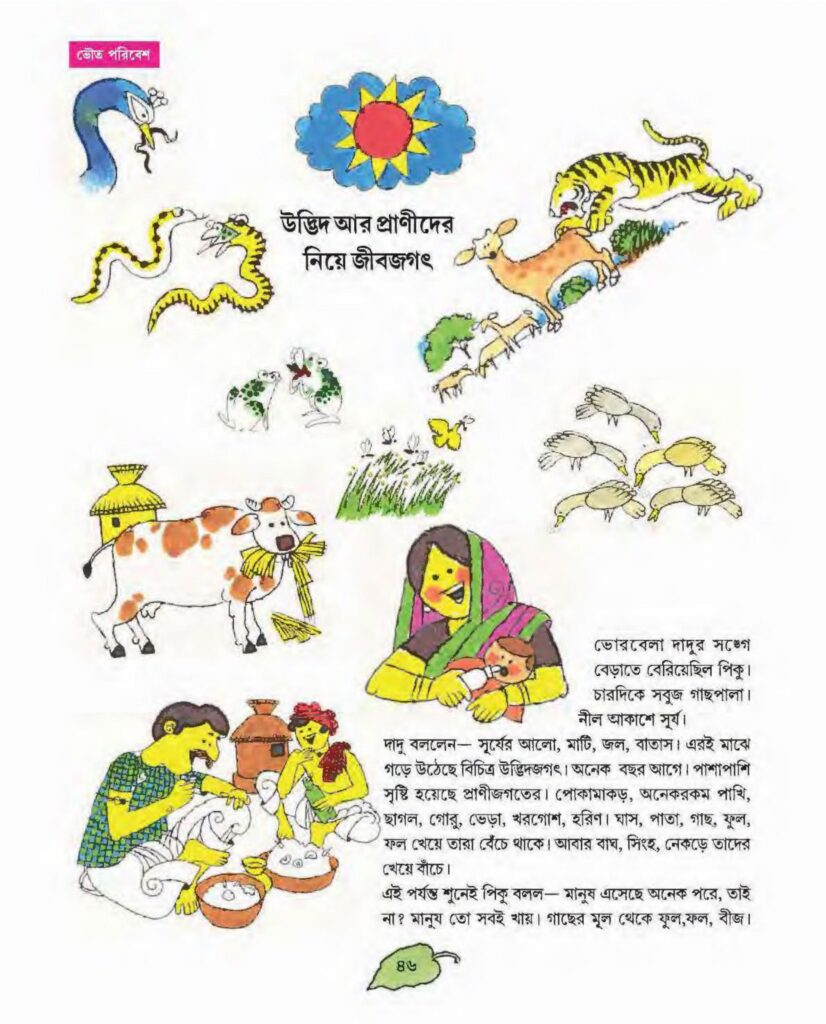 ভৌত পরিবেশ

উদ্ভিদ আর প্রাণীদের নিয়ে জীবজগৎ

ভোরবেলা দাদুর সঙ্গে বেড়াতে বেরিয়েছিল পিকু। চারদিকে সবুজ গাছপালা। নীল আকাশে সূর্য।

দাদু বললেন— সূর্যের আলো, মাটি, জল, বাতাস। এরই মাঝে গড়ে উঠেছে বিচিত্র উদ্ভিদজগৎ। অনেক বছর আগে। পাশাপাশি সৃষ্টি হয়েছে প্রাণীজগতের। পোকামাকড়, অনেকরকম পাখি, ছাগল, গোরু, ভেড়া, খরগোশ, হরিণ। ঘাস, পাতা, গাছ, ফুল, ফল খেয়ে তারা বেঁচে থাকে। আবার বাঘ, সিংহ, নেকড়ে তাদের খেয়ে বাঁচে।

এই পর্যন্ত শুনেই পিকু বলল— মানুষ এসেছে অনেক পরে, তাই না? মানুষ তো সবই খায়। গাছের মূল থেকে ফুল,ফল, বীজ।

৪৬